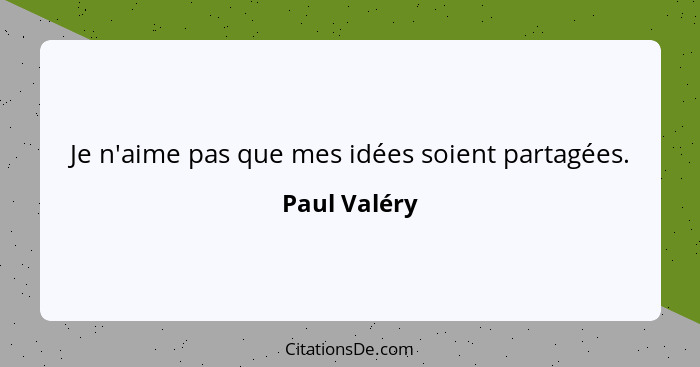 Je n'aime pas que mes idées soient partagées.

Paul Valéry

CitationsDe.com